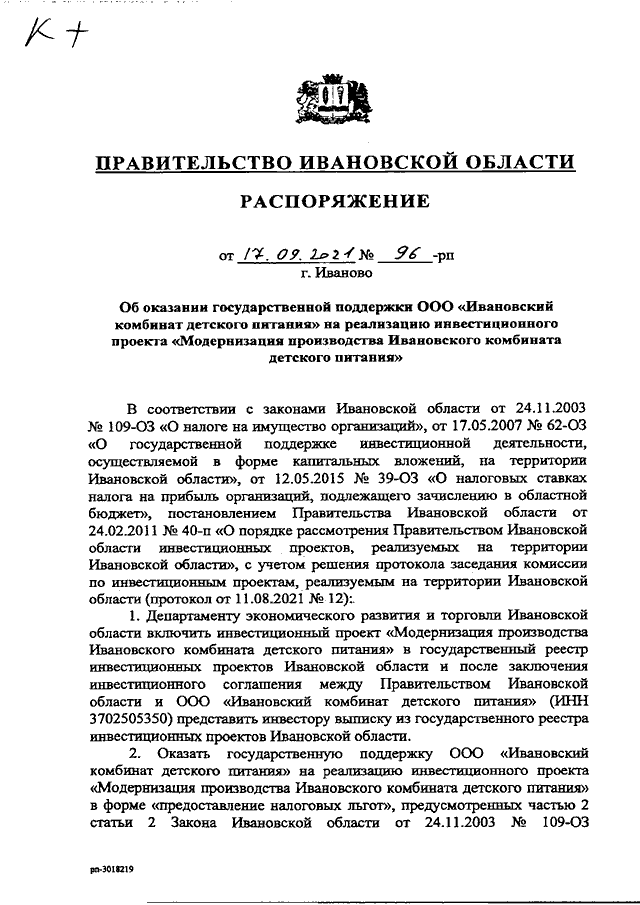 К +

ПРАВИТЕЛЬСТВО ИВАНОВСКОЙ ОБЛАСТИ

РАСПОРЯЖЕНИЕ

от 17.09.2021 № 96 -рп
г. Иваново

Об оказании государственной поддержки ООО «Ивановский комбинат детского питания» на реализацию инвестиционного проекта «Модернизация производства Ивановского комбината детского питания»

В соответствии с законами Ивановской области от 24.11.2003 № 109-ОЗ «О налоге на имущество организаций», от 17.05.2007 № 62-ОЗ «О государственной поддержке инвестиционной деятельности, осуществляемой в форме капитальных вложений, на территории Ивановской области», от 12.05.2015 № 39-ОЗ «О налоговых ставках налога на прибыль организаций, подлежащего зачислению в областной бюджет», постановлением Правительства Ивановской области от 24.02.2011 № 40-п «О порядке рассмотрения Правительством Ивановской области инвестиционных проектов, реализуемых на территории Ивановской области», с учетом решения протокола заседания комиссии по инвестиционным проектам, реализуемым на территории Ивановской области (протокол от 11.08.2021 № 12):

1. Департаменту экономического развития и торговли Ивановской области включить инвестиционный проект «Модернизация производства Ивановского комбината детского питания» в государственный реестр инвестиционных проектов Ивановской области и после заключения инвестиционного соглашения между Правительством Ивановской области и ООО «Ивановский комбинат детского питания» (ИНН 3702505350) представить инвестору выписку из государственного реестра инвестиционных проектов Ивановской области.

2. Оказать государственную поддержку ООО «Ивановский комбинат детского питания» на реализацию инвестиционного проекта «Модернизация производства Ивановского комбината детского питания» в форме «предоставление налоговых льгот», предусмотренных частью 2 статьи 2 Закона Ивановской области от 24.11.2003 № 109-ОЗ

рп-3018219